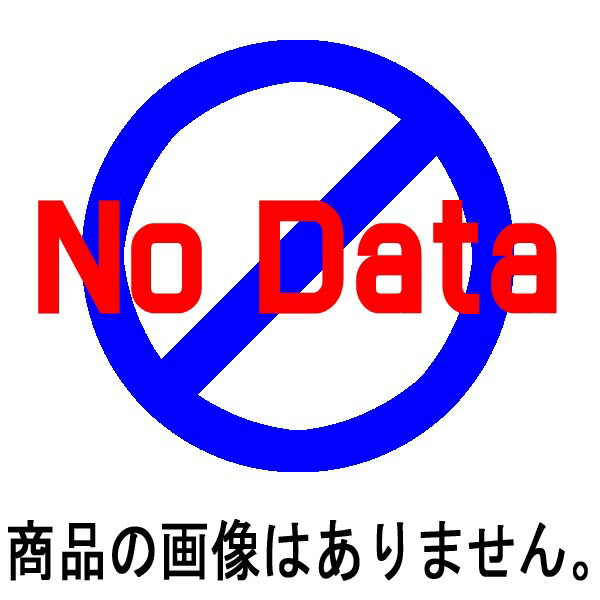 No Data

商品の画像はありません。